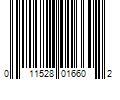 0 11528 01660 2